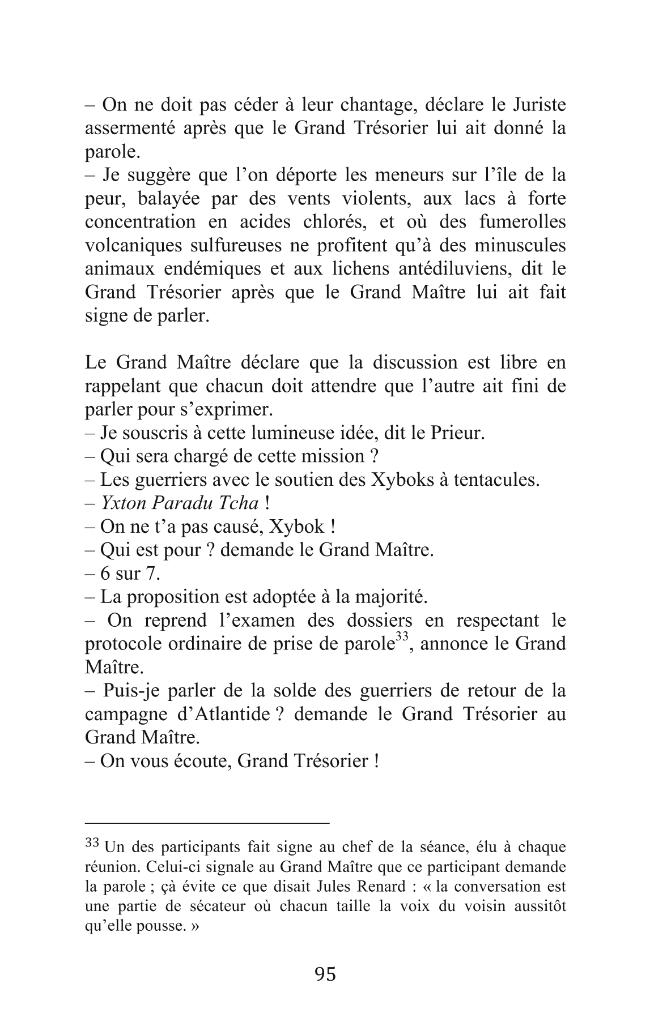 – On ne doit pas céder à leur chantage, déclare le Juriste assermenté après que le Grand Trésorier lui ait donné la parole.

– Je suggère que l'on déporte les meneurs sur l'île de la peur, balayée par des vents violents, aux lacs à forte concentration en acides chlorés, et où des fumerolles volcaniques sulfureuses ne profitent qu'à des minuscules animaux endémiques et aux lichens antédiluviens, dit le Grand Trésorier après que le Grand Maître lui ait fait signe de parler.

Le Grand Maître déclare que la discussion est libre en rappelant que chacun doit attendre que l'autre ait fini de parler pour s'exprimer.

– Je souscris à cette lumineuse idée, dit le Prieur.

– Qui sera chargé de cette mission ?

– Les guerriers avec le soutien des Xyboks à tentacules.

– Yxton Paradu Tcha !

– On ne t'a pas causé, Xybok !

– Qui est pour ? demande le Grand Maître.

– 6 sur 7.

– La proposition est adoptée à la majorité.

– On reprend l'examen des dossiers en respectant le protocole ordinaire de prise de parole$^{33}$, annonce le Grand Maître.

– Puis-je parler de la solde des guerriers de retour de la campagne d'Atlantide ? demande le Grand Trésorier au Grand Maître.

– On vous écoute, Grand Trésorier !

$^{33}$ Un des participants fait signe au chef de la séance, élu à chaque réunion. Celui-ci signale au Grand Maître que ce participant demande la parole ; çà évite ce que disait Jules Renard : « la conversation est une partie de sécateur où chacun taille la voix du voisin aussitôt qu'elle pousse. »

95